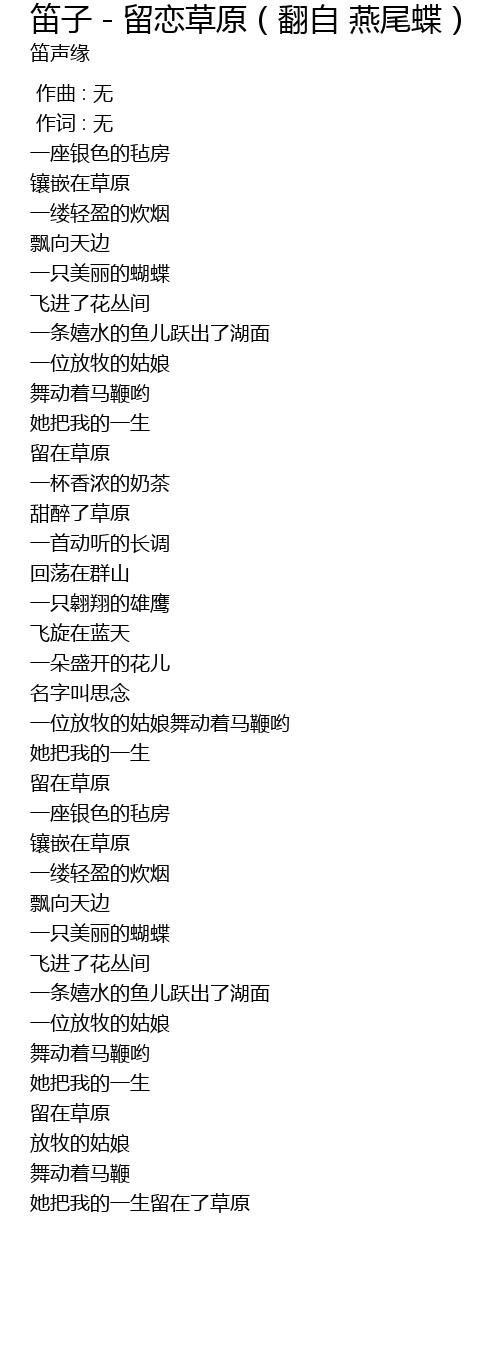 笛子 - 留恋草原（翻自 燕尾蝶）
笛声缘

作曲 : 无
作词 : 无
一座银色的毡房
镶嵌在草原
一缕轻盈的炊烟
飘向天边
一只美丽的蝴蝶
飞进了花丛间
一条嬉水的鱼儿跃出了湖面
一位放牧的姑娘
舞动着马鞭哟
她把我的一生
留在草原
一杯香浓的奶茶
甜醉了草原
一首动听的长调
回荡在群山
一只翱翔的雄鹰
飞旋在蓝天
一朵盛开的花儿
名字叫思念
一位放牧的姑娘舞动着马鞭哟
她把我的一生
留在草原
一座银色的毡房
镶嵌在草原
一缕轻盈的炊烟
飘向天边
一只美丽的蝴蝶
飞进了花丛间
一条嬉水的鱼儿跃出了湖面
一位放牧的姑娘
舞动着马鞭哟
她把我的一生
留在草原
放牧的姑娘
舞动着马鞭
她把我的一生留在了草原